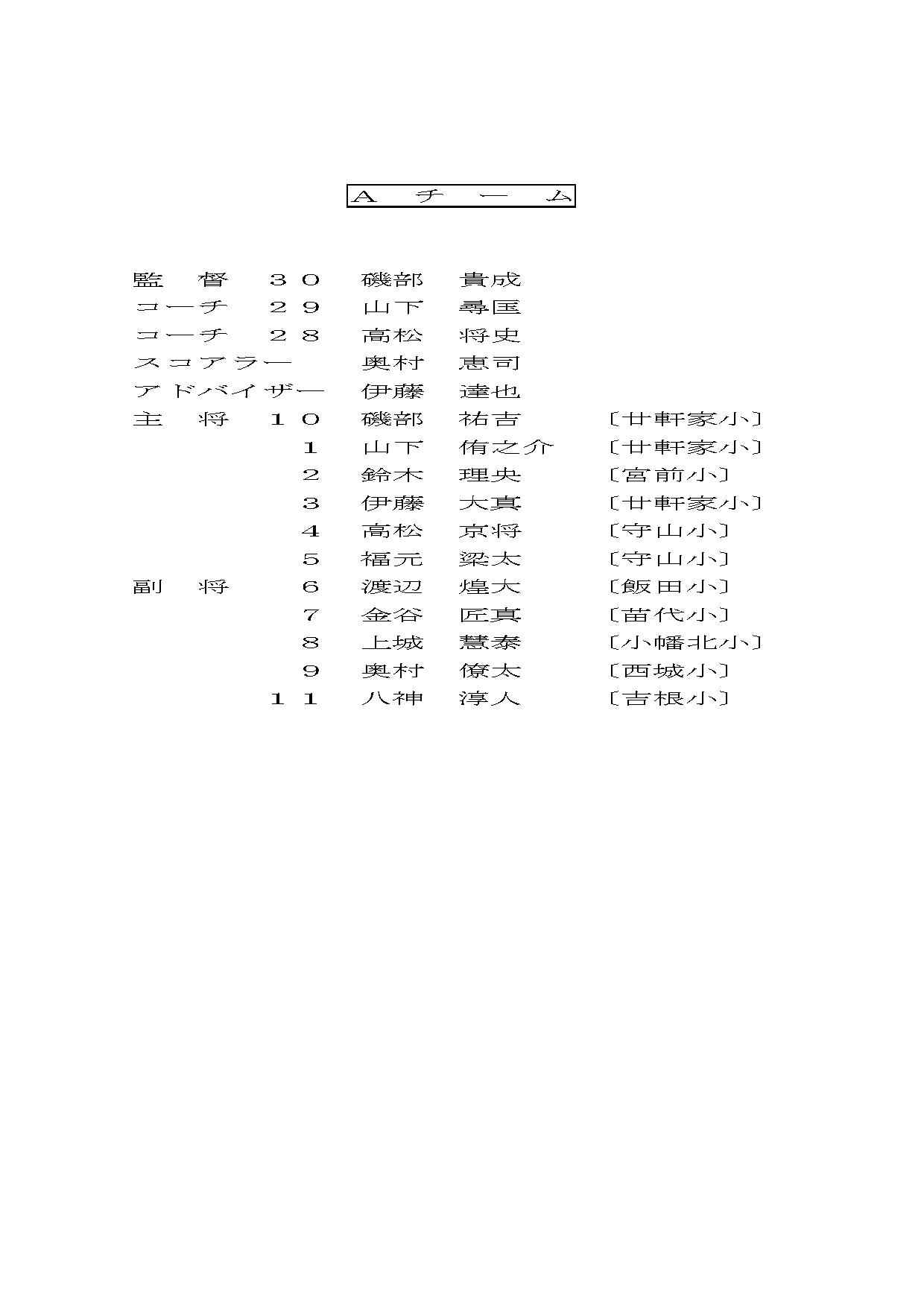 Ａ チ ー ム

監 督 ３０ 磯部 貴成
コーチ ２９ 山下 尋匡
コーチ ２８ 高松 将史
スコアラー 奥村 恵司
アドバイザー 伊藤 達也
主 将 １０ 磯部 祐吉 〔廿軒家小〕
１ 山下 侑之介 〔廿軒家小〕
２ 鈴木 理央 〔宮前小〕
３ 伊藤 大真 〔廿軒家小〕
４ 高松 京将 〔守山小〕
５ 福元 梁太 〔守山小〕
副 将 ６ 渡辺 煌大 〔飯田小〕
７ 金谷 匠真 〔苗代小〕
８ 上城 慧泰 〔小幡北小〕
９ 奥村 僚太 〔西城小〕
１１ 八神 淳人 〔吉根小〕